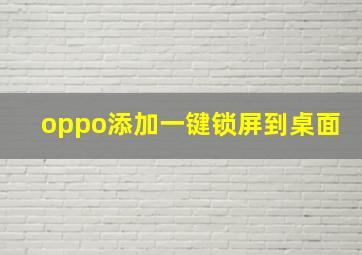 oppo添加一键锁屏到桌面